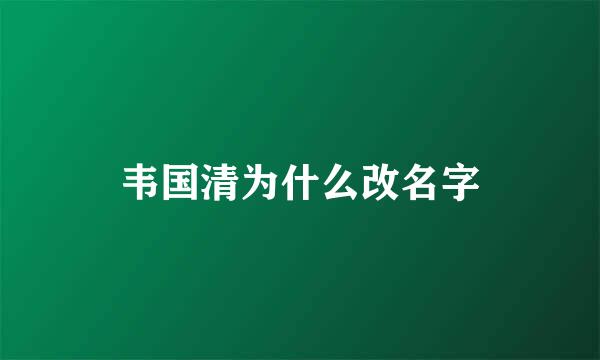 韦国清为什么改名字